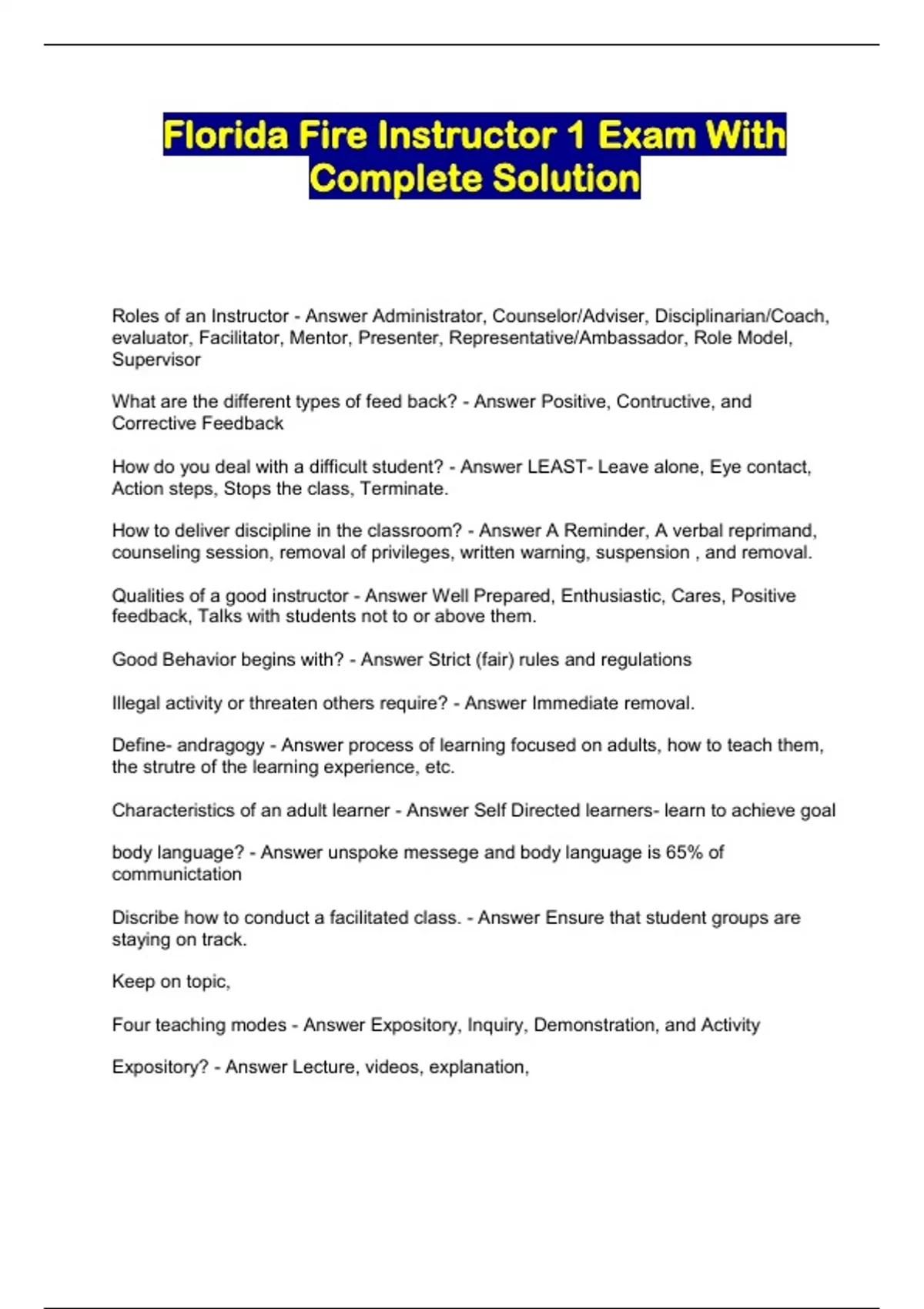 Florida Fire Instructor 1 Exam With Complete Solution

Roles of an Instructor - Answer Administrator, Counselor/Adviser, Disciplinarian/Coach, evaluator, Facilitator, Mentor, Presenter, Representative/Ambassador, Role Model, Supervisor

What are the different types of feed back? - Answer Positive, Contructive, and Corrective Feedback

How do you deal with a difficult student? - Answer LEAST- Leave alone, Eye contact, Action steps, Stops the class, Terminate.

How to deliver discipline in the classroom? - Answer A Reminder, A verbal reprimand, counseling session, removal of privileges, written warning, suspension , and removal.

Qualities of a good instructor - Answer Well Prepared, Enthusiastic, Cares, Positive feedback, Talks with students not to or above them.

Good Behavior begins with? - Answer Strict (fair) rules and regulations

Illegal activity or threaten others require? - Answer Immediate removal.

Define- andragogy - Answer process of learning focused on adults, how to teach them, the strutre of the learning experience, etc.

Characteristics of an adult learner - Answer Self Directed learners- learn to achieve goal

body language? - Answer unspoke messege and body language is 65% of communictation

Discribe how to conduct a facilitated class. - Answer Ensure that student groups are staying on track.

Keep on topic,

Four teaching modes - Answer Expository, Inquiry, Demonstration, and Activity

Expository? - Answer Lecture, videos, explanation,